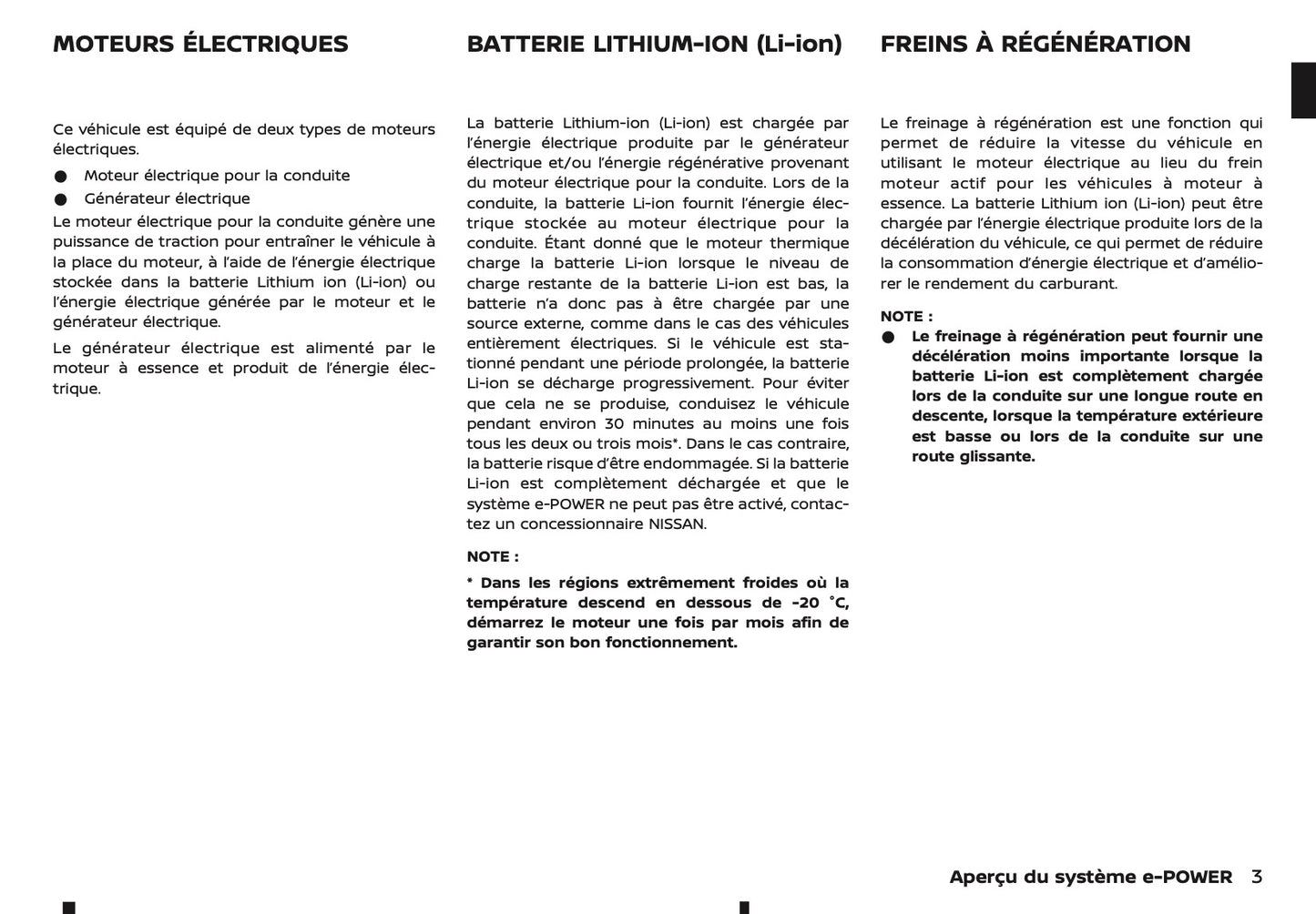 MOTEURS ÉLECTRIQUES

Ce véhicule est équipé de deux types de moteurs électriques.

• Moteur électrique pour la conduite
• Générateur électrique

Le moteur électrique pour la conduite génère une puissance de traction pour entraîner le véhicule à la place du moteur, à l'aide de l'énergie électrique stockée dans la batterie Lithium ion (Li-ion) ou l'énergie électrique générée par le moteur et le générateur électrique.

Le générateur électrique est alimenté par le moteur à essence et produit de l'énergie électrique.

BATTERIE LITHIUM-ION (Li-ion)

La batterie Lithium-ion (Li-ion) est chargée par l'énergie électrique produite par le générateur électrique et/ou l'énergie régénérative provenant du moteur électrique pour la conduite. Lors de la conduite, la batterie Li-ion fournit l'énergie électrique stockée au moteur électrique pour la conduite. Étant donné que le moteur thermique charge la batterie Li-ion lorsque le niveau de charge restante de la batterie Li-ion est bas, la batterie n'a donc pas à être chargée par une source externe, comme dans le cas des véhicules entièrement électriques. Si le véhicule est stationné pendant une période prolongée, la batterie Li-ion se décharge progressivement. Pour éviter que cela ne se produise, conduisez le véhicule pendant environ 30 minutes au moins une fois tous les deux ou trois mois*. Dans le cas contraire, la batterie risque d'être endommagée. Si la batterie Li-ion est complètement déchargée et que le système e-POWER ne peut pas être activé, contactez un concessionnaire NISSAN.

NOTE :

* Dans les régions extrêmement froides où la température descend en dessous de -20 °C, démarrez le moteur une fois par mois afin de garantir son bon fonctionnement.

FREINS À RÉGÉNÉRATION

Le freinage à régénération est une fonction qui permet de réduire la vitesse du véhicule en utilisant le moteur électrique au lieu du frein moteur actif pour les véhicules à moteur à essence. La batterie Lithium ion (Li-ion) peut être chargée par l'énergie électrique produite lors de la décélération du véhicule, ce qui permet de réduire la consommation d'énergie électrique et d'améliorer le rendement du carburant.

NOTE :

• Le freinage à régénération peut fournir une décélération moins importante lorsque la batterie Li-ion est complètement chargée lors de la conduite sur une longue route en descente, lorsque la température extérieure est basse ou lors de la conduite sur une route glissante.

Aperçu du système e-POWER 3